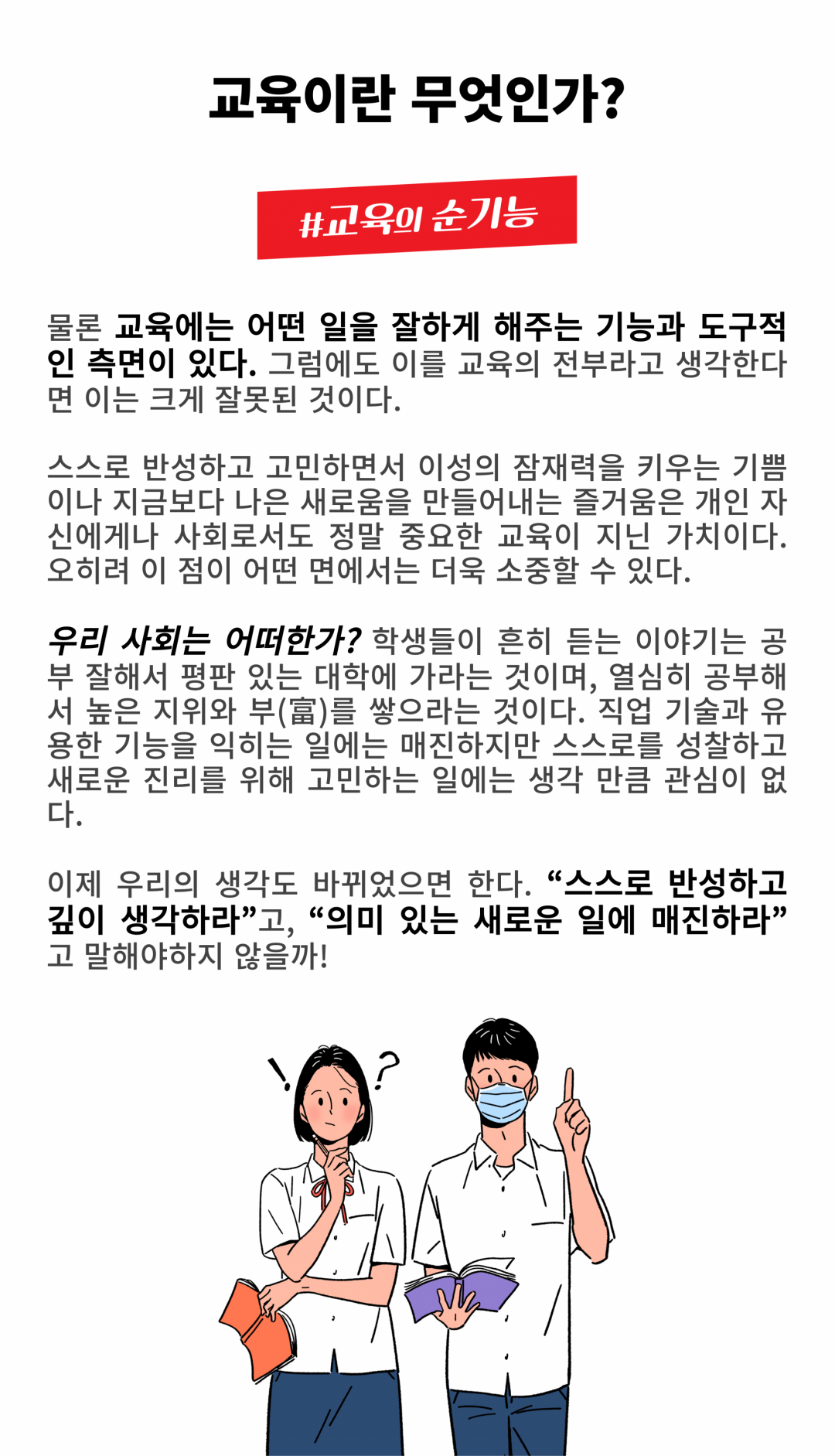 교육이란 무엇인가?

#교육의 순기능

물론 교육에는 어떤 일을 잘하게 해주는 기능과 도구적인 측면이 있다. 그럼에도 이를 교육의 전부라고 생각한다면 이는 크게 잘못된 것이다.

스스로 반성하고 고민하면서 이성의 잠재력을 키우는 기쁨이나 지금보다 나은 새로움을 만들어내는 즐거움은 개인 자신에게나 사회로서도 정말 중요한 교육이 지닌 가치이다. 오히려 이 점이 어떤 면에서는 더욱 소중할 수 있다.

우리 사회는 어떠한가? 학생들이 흔히 듣는 이야기는 공부 잘해서 평판 있는 대학에 가라는 것이며, 열심히 공부해서 높은 지위와 부(富)를 쌓으라는 것이다. 직업 기술과 유용한 기능을 익히는 일에는 매진하지만 스스로를 성찰하고 새로운 진리를 위해 고민하는 일에는 생각 만큼 관심이 없다.

이제 우리의 생각도 바뀌었으면 한다. “스스로 반성하고 깊이 생각하라”고, “의미 있는 새로운 일에 매진하라”고 말해야하지 않을까!